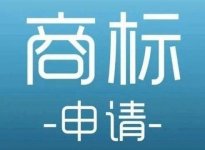 商标

-申请-